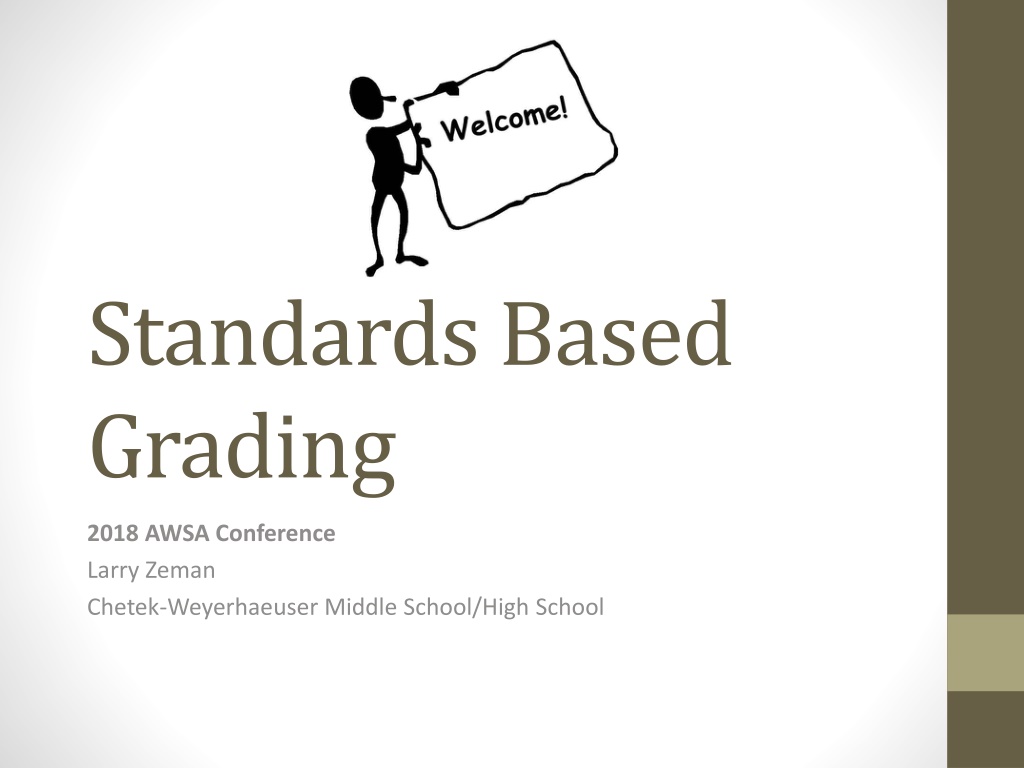 Welcome!

Standards Based Grading

2018 AWSA Conference
Larry Zeman
Chetek-Weyerhaeuser Middle School/High School